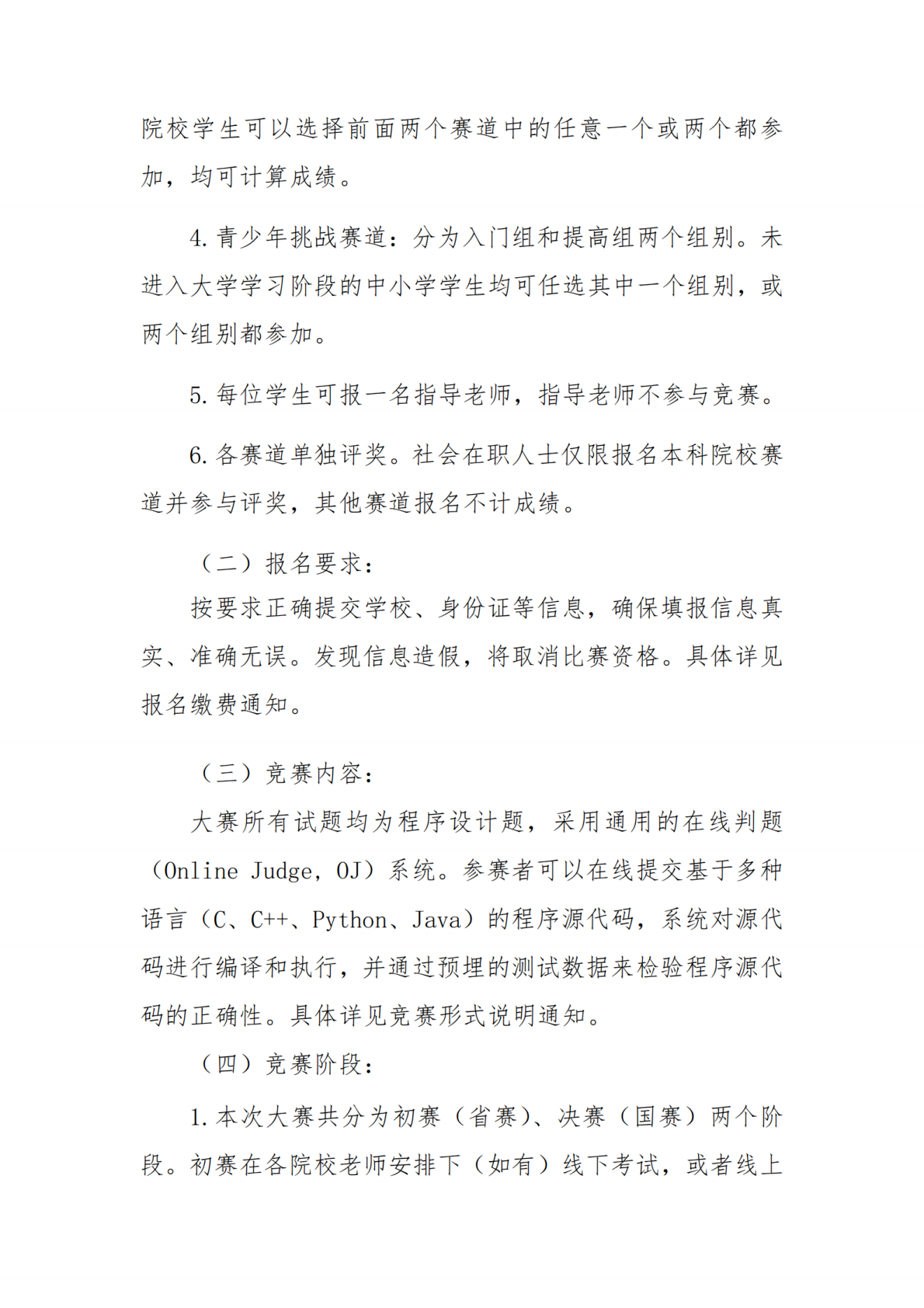 院校学生可以选择前面两个赛道中的任意一个或两个都参加，均可计算成绩。

4. 青少年挑战赛道：分为入门组和提高组两个组别。未进入大学学习阶段的中小学学生均可任选其中一个组别，或两个组别都参加。

5. 每位学生可报一名指导老师，指导老师不参与竞赛。

6. 各赛道单独评奖。社会在职人士仅限报名本科院校赛道并参与评奖，其他赛道报名不计成绩。

（二）报名要求：

按要求正确提交学校、身份证等信息，确保填报信息真实、准确无误。发现信息造假，将取消比赛资格。具体详见报名缴费通知。

（三）竞赛内容：

大赛所有试题均为程序设计题，采用通用的在线判题（Online Judge，OJ）系统。参赛者可以在线提交基于多种语言（C、C++、Python、Java）的程序源代码，系统对源代码进行编译和执行，并通过预埋的测试数据来检验程序源代码的正确性。具体详见竞赛形式说明通知。

（四）竞赛阶段：

1. 本次大赛共分为初赛（省赛）、决赛（国赛）两个阶段。初赛在各院校老师安排下（如有）线下考试，或者线上